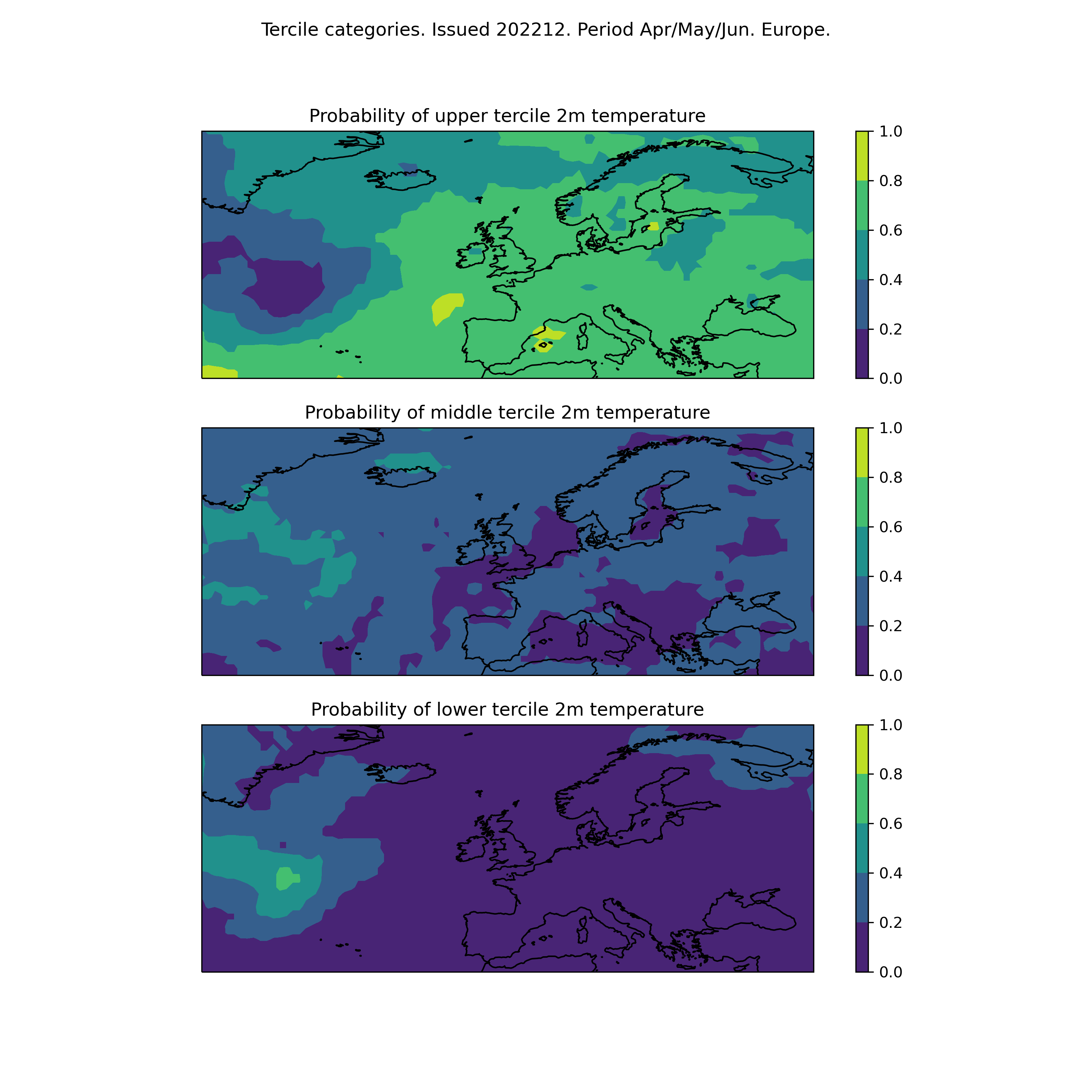 Tercile categories. Issued 202212. Period Apr/May/Jun. Europe.

Probability of upper tercile 2m temperature

1.0
0.8
0.6
0.4
0.2
0.0

Probability of middle tercile 2m temperature

1.0
0.8
0.6
0.4
0.2
0.0

Probability of lower tercile 2m temperature

1.0
0.8
0.6
0.4
0.2
0.0